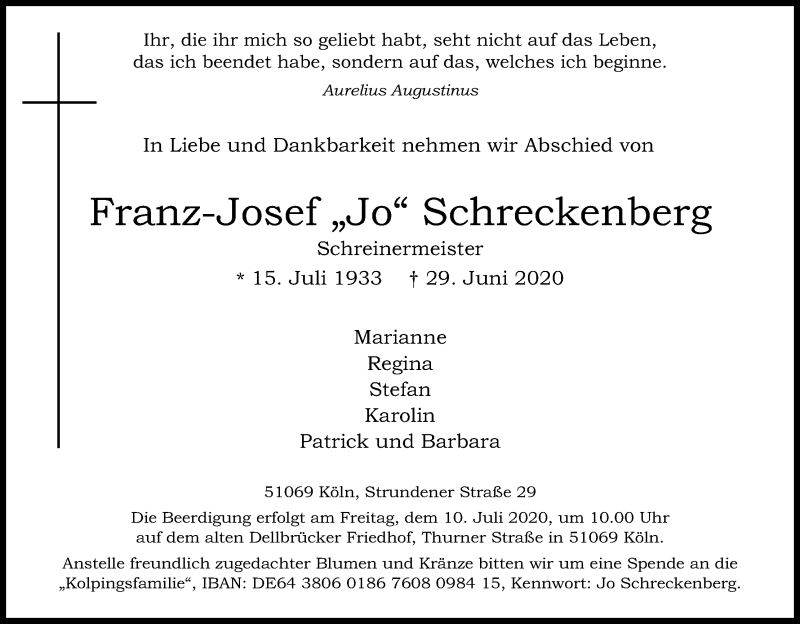 Ihr, die ihr mich so geliebt habt, seht nicht auf das Leben, das ich beendet habe, sondern auf das, welches ich beginne.

Aurelius Augustinus

In Liebe und Dankbarkeit nehmen wir Abschied von

Franz-Josef „Jo“ Schreckenberg

Schreinermeister

* 15. Juli 1933 † 29. Juni 2020

Marianne
Regina
Stefan
Karolin
Patrick und Barbara

51069 Köln, Strundener Straße 29

Die Beerdigung erfolgt am Freitag, dem 10. Juli 2020, um 10.00 Uhr auf dem alten Dellbrücker Friedhof, Thurner Straße in 51069 Köln.

Anstelle freundlich zugedachter Blumen und Kränze bitten wir um eine Spende an die „Kolpingsfamilie“, IBAN: DE64 3806 0186 7608 0984 15, Kennwort: Jo Schreckenberg.